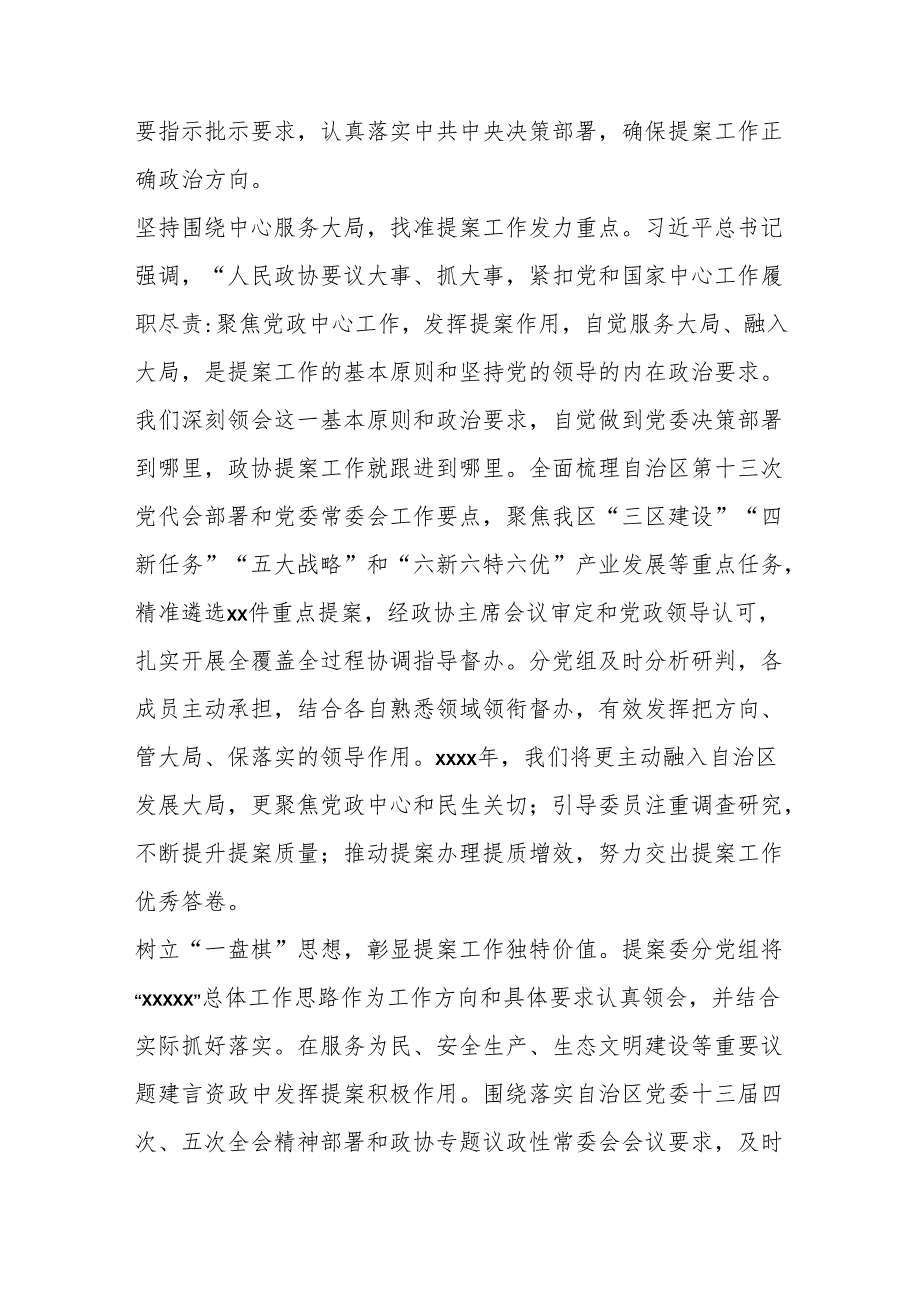 要指示批示要求，认真落实中共中央决策部署，确保提案工作正确政治方向。

坚持围绕中心服务大局，找准提案工作发力重点。习近平总书记强调，“人民政协要议大事、抓大事，紧扣党和国家中心工作履职尽责:聚焦党政中心工作，发挥提案作用，自觉服务大局、融入大局，是提案工作的基本原则和坚持党的领导的内在政治要求。我们深刻领会这一基本原则和政治要求，自觉做到党委决策部署到哪里，政协提案工作就跟进到哪里。全面梳理自治区第十三次党代会部署和党委常委会工作要点，聚焦我区“三区建设”“四新任务”“五大战略”和“六新六特六优”产业发展等重点任务，精准遴选xx件重点提案，经政协主席会议审定和党政领导认可，扎实开展全覆盖全过程协调指导督办。分党组及时分析研判，各成员主动承担，结合各自熟悉领域领衔督办，有效发挥把方向、管大局、保落实的领导作用。xxxx年，我们将更主动融入自治区发展大局，更聚焦党政中心和民生关切；引导委员注重调查研究，不断提升提案质量；推动提案办理提质增效，努力交出提案工作优秀答卷。

树立“一盘棋”思想，彰显提案工作独特价值。提案委分党组将“xxxxx”总体工作思路作为工作方向和具体要求认真领会，并结合实际抓好落实。在服务为民、安全生产、生态文明建设等重要议题建言资政中发挥提案积极作用。围绕落实自治区党委十三届四次、五次全会精神部署和政协专题议政性常委会会议要求，及时